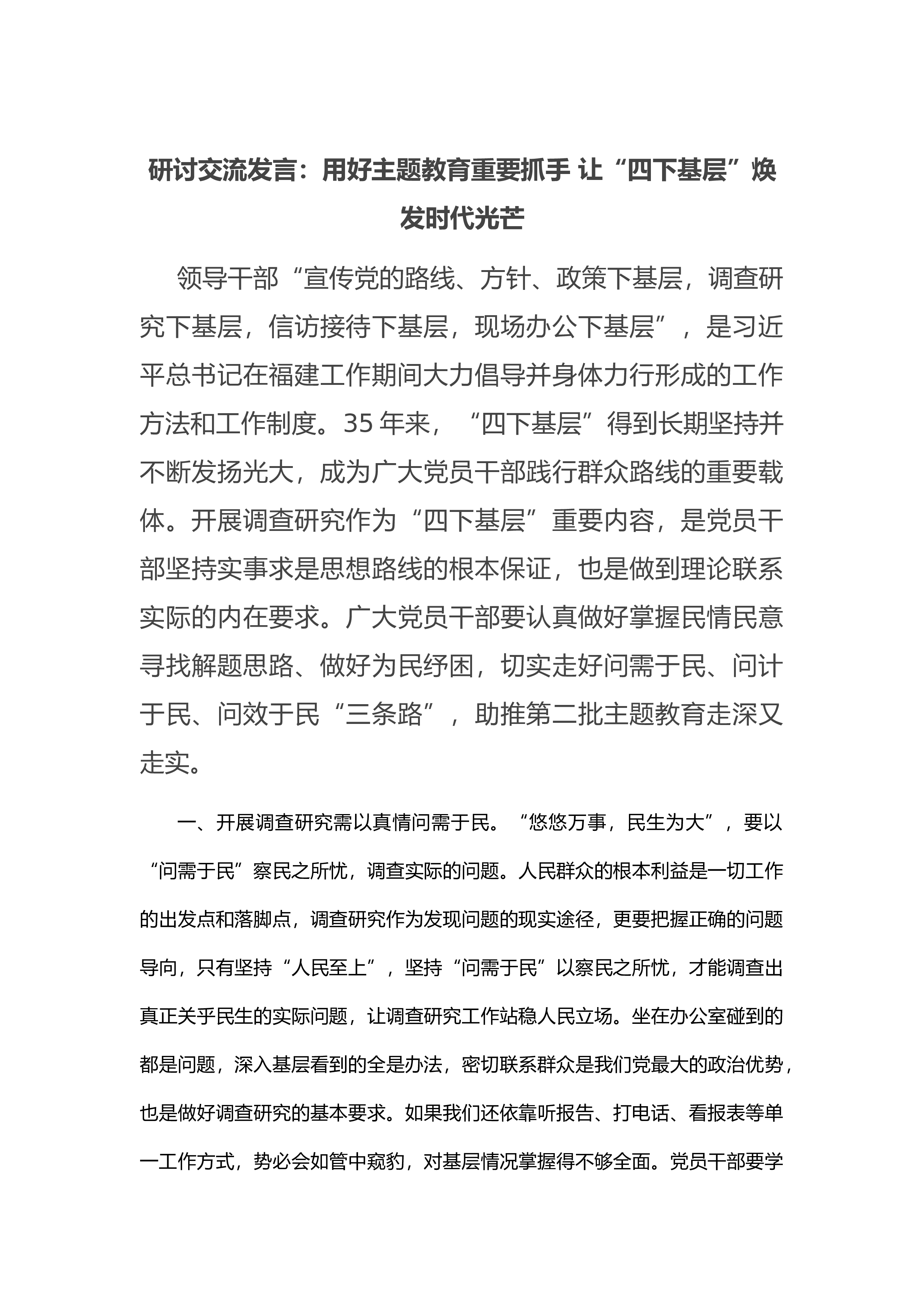 研讨交流发言：用好主题教育重要抓手 让“四下基层”焕发时代光芒

领导干部“宣传党的路线、方针、政策下基层，调查研究下基层，信访接待下基层，现场办公下基层”，是习近平总书记在福建工作期间大力倡导并身体力行形成的工作方法和工作制度。35年来，“四下基层”得到长期坚持并不断发扬光大，成为广大党员干部践行群众路线的重要载体。开展调查研究作为“四下基层”重要内容，是党员干部坚持实事求是思想路线的根本保证，也是做到理论联系实际的内在要求。广大党员干部要认真做好掌握民情民意寻找解题思路、做好为民纾困，切实走好问需于民、问计于民、问效于民“三条路”，助推第二批主题教育走深又走实。

一、开展调查研究需以真情问需于民。“悠悠万事，民生为大”，要以“问需于民”察民之所忧，调查实际的问题。人民群众的根本利益是一切工作的出发点和落脚点，调查研究作为发现问题的现实途径，更要把握正确的问题导向，只有坚持“人民至上”，坚持“问需于民”以察民之所忧，才能调查出真正关乎民生的实际问题，让调查研究工作站稳人民立场。坐在办公室碰到的都是问题，深入基层看到的全是办法，密切联系群众是我们党最大的政治优势，也是做好调查研究的基本要求。如果我们还依靠听报告、打电话、看报表等单一工作方式，势必会如管中窥豹，对基层情况掌握得不够全面。党员干部要学